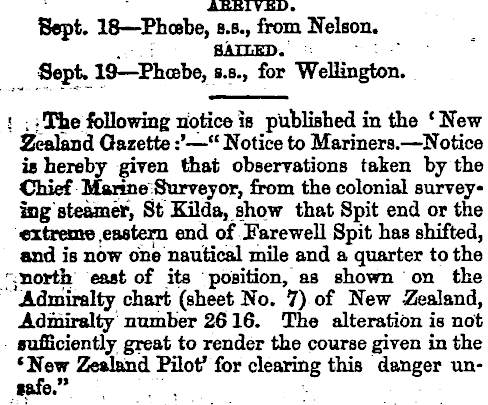 ARRIVED.

Sept. 18—Phœbe, s.s., from Nelson.

SAILED.

Sept. 19—Phœbe, s.s., for Wellington.

The following notice is published in the 'New Zealand Gazette:'—"Notice to Mariners.—Notice is hereby given that observations taken by the Chief Marine Surveyor, from the colonial surveying steamer, St Kilda, show that Spit end or the extreme eastern end of Farewell Spit has shifted, and is now one nautical mile and a quarter to the north east of its position, as shown on the Admiralty chart (sheet No. 7) of New Zealand, Admiralty number 26 16. The alteration is not sufficiently great to render the course given in the 'New Zealand Pilot' for clearing this danger unsafe."